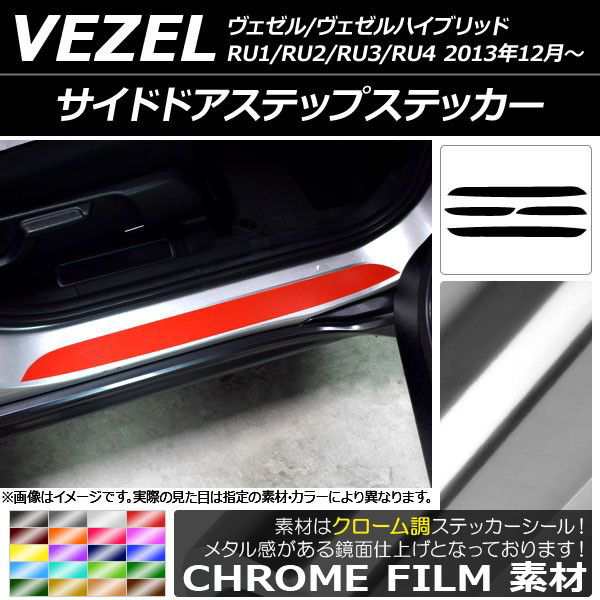 VEZEL ヴェゼル/ヴェゼルハイブリッド RU1/RU2/RU3/RU4 2013年12月～

サイドドアステップステッカー

※画像はイメージです。実際の見た目は指定の素材・カラーにより異なります。

素材はクローム調ステッカーシール！
メタル感がある鏡面仕上げとなっております！
CHROME FILM 素材